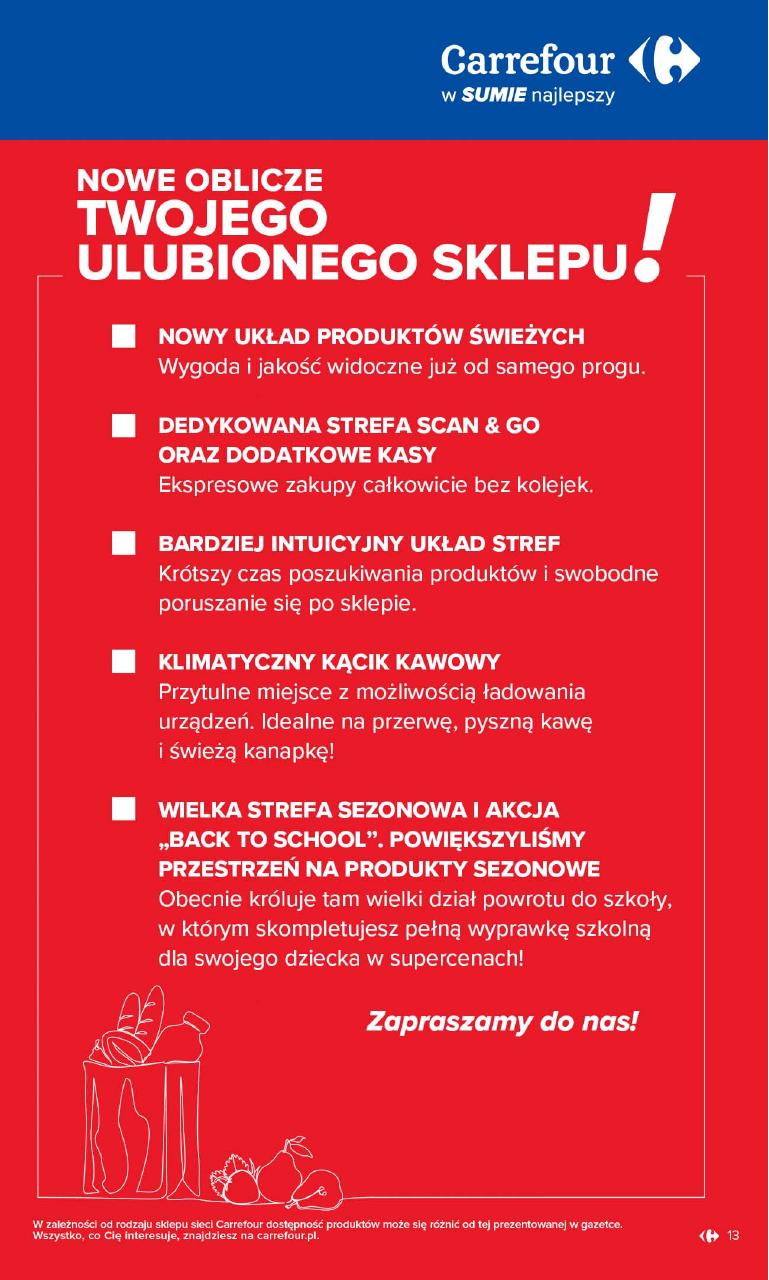 Carrefour
w SUMIE najlepszy

NOWE OBLICZE
TWOJEGO
ULUBIONEGO SKLEPU!

NOWY UKŁAD PRODUKTÓW ŚWIEŻYCH
Wygoda i jakość widoczne już od samego progu.

DEDYKOWANA STREFA SCAN & GO ORAZ DODATKOWE KASY
Ekspresowe zakupy całkowicie bez kolejek.

BARDZIEJ INTUICYJNY UKŁAD STREF
Krótszy czas poszukiwania produktów i swobodne poruszanie się po sklepie.

KLIMATYCZNY KĄCIK KAWOWY
Przytulne miejsce z możliwością ładowania urządzeń. Idealne na przerwę, pyszną kawę i świeżą kanapkę!

WIELKA STREFA SEZONOWA I AKCJA „BACK TO SCHOOL". POWIĘKSZYLIŚMY PRZESTRZEŃ NA PRODUKTY SEZONOWE
Obecnie króluje tam wielki dział powrotu do szkoły, w którym skompletujesz pełną wyprawkę szkolną dla swojego dziecka w supercenach!

Zapraszamy do nas!

W zależności od rodzaju sklepu sieci Carrefour dostępność produktów może się różnić od tej prezentowanej w gazetce.
Wszystko, co Cię interesuje, znajdziesz na carrefour.pl.

13